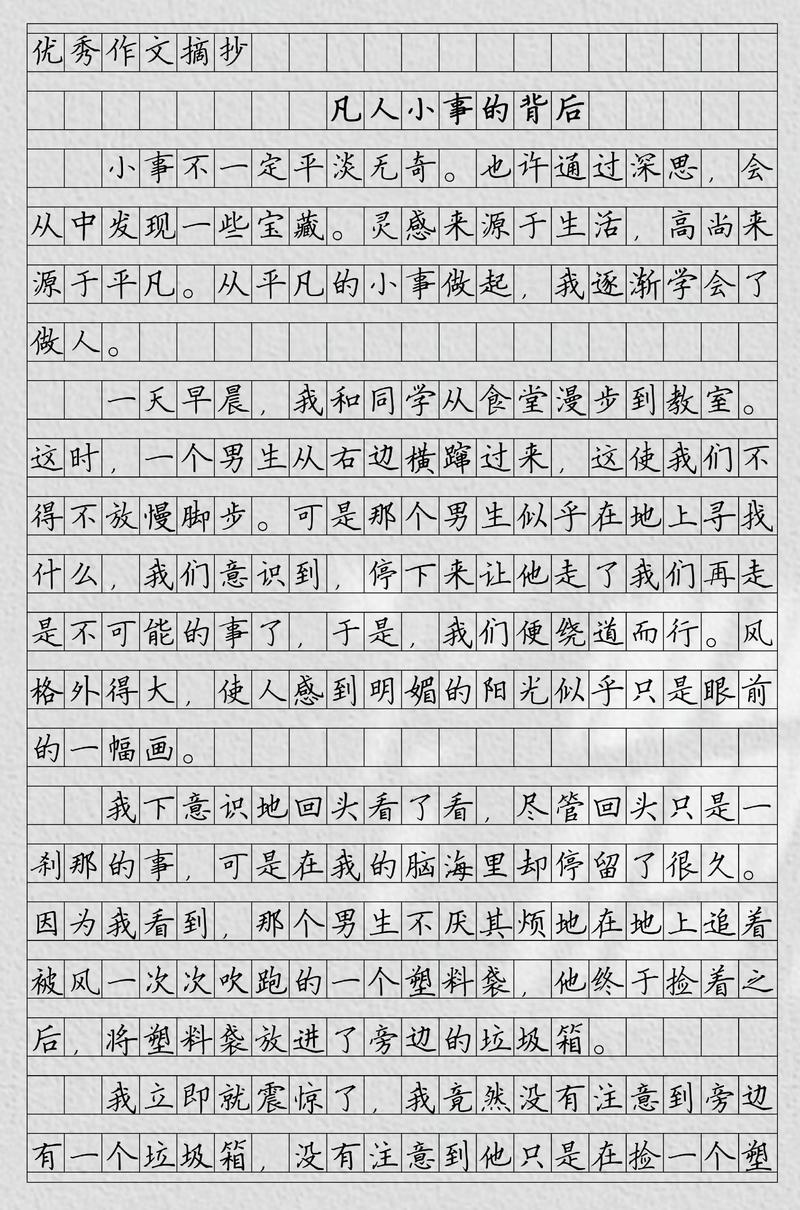 优秀作文摘抄

凡人小事的背后

小事不一定平淡无奇。也许通过深思，会从中发现一些宝藏。灵感来源于生活，高尚来源于平凡。从平凡的小事做起，我逐渐学会了做人。

一天早晨，我和同学从食堂漫步到教室。这时，一个男生从右边横蹿过来，这使我们不得不放慢脚步。可是那个男生似乎在地上寻找什么，我们意识到，停下来让他走了我们再走是不可能的事了，于是，我们便绕道而行。风格外得大，使人感到明媚的阳光似乎只是眼前的一幅画。

我下意识地回头看了看，尽管回头只是一刹那的事，可是在我的脑海里却停留了很久。因为我看到，那个男生不厌其烦地在地上追着被风一次次吹跑的一个塑料袋，他终于捡着之后，将塑料袋放进了旁边的垃圾箱。

我立即就震惊了，我竟然没有注意到旁边有一个垃圾箱，没有注意到他只是在捡一个塑